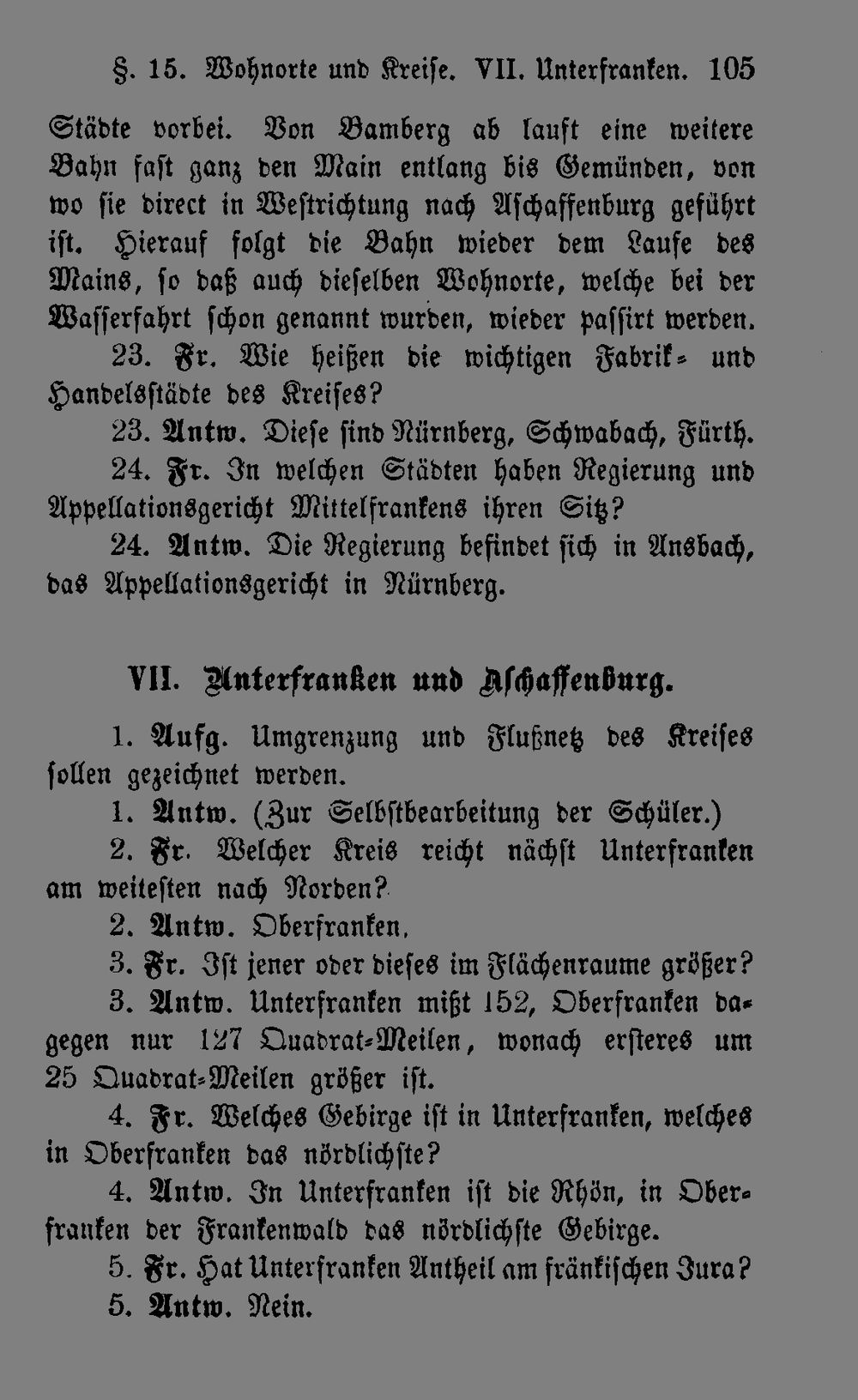 §. 15. Wohnorte und Kreise. VII. Unterfranken. 105

Städte vorbei. Von Bamberg ab lauft eine weitere Bahn fast ganz den Main entlang bis Gemünden, von wo sie direct in Westrichtung nach Aschaffenburg geführt ist. Hierauf folgt die Bahn wieder dem Laufe des Mains, so daß auch dieselben Wohnorte, welche bei der Wasserfahrt schon genannt wurden, wieder passirt werden.

23. Fr. Wie heißen die wichtigen Fabrik- und Handelsstädte des Kreises?

23. Antw. Diese sind Nürnberg, Schwabach, Fürth.

24. Fr. In welchen Städten haben Regierung und Appellationsgericht Mittelfrankens ihren Sitz?

24. Antw. Die Regierung befindet sich in Ansbach, das Appellationsgericht in Nürnberg.

VII. Unterfranken und Aschaffenburg.

1. Aufg. Umgrenzung und Flußnetz des Kreises sollen gezeichnet werden.

1. Antw. (Zur Selbstbearbeitung der Schüler.)

2. Fr. Welcher Kreis reicht nächst Unterfranken am weitesten nach Norden?

2. Antw. Oberfranken.

3. Fr. Ist jener oder dieses im Flächenraume größer?

3. Antw. Unterfranken mißt 152, Oberfranken dagegen nur 127 Quadrat-Meilen, wonach ersteres um 25 Quadrat-Meilen größer ist.

4. Fr. Welches Gebirge ist in Unterfranken, welches in Oberfranken das nördlichste?

4. Antw. In Unterfranken ist die Rhön, in Oberfranken der Frankenwald das nördlichste Gebirge.

5. Fr. Hat Unterfranken Antheil am fränkischen Jura?

5. Antw. Nein.